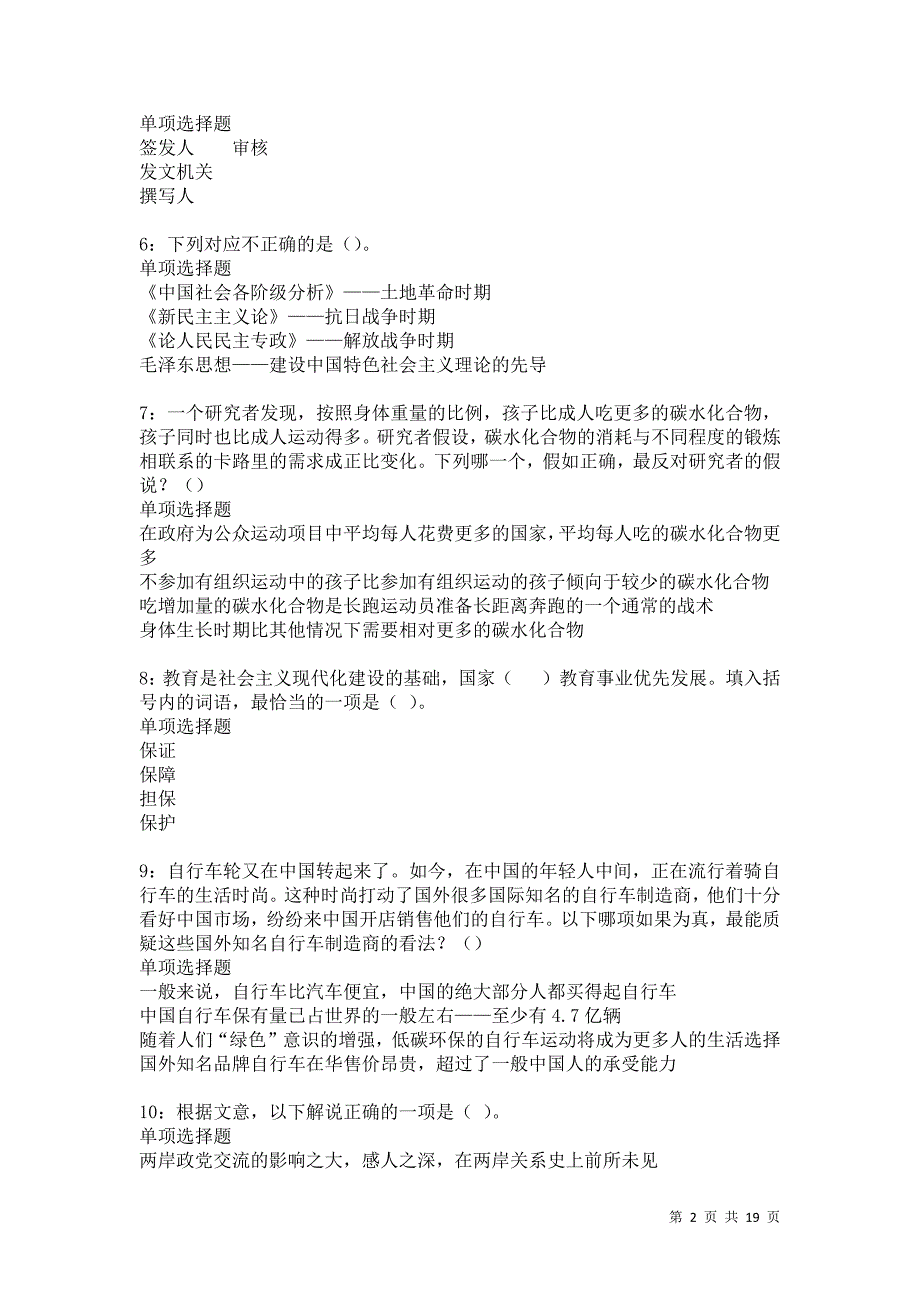 单项选择题
签发人　　审核
发文机关
撰写人

6：下列对应不正确的是（）。
单项选择题
《中国社会各阶级分析》——土地革命时期
《新民主主义论》——抗日战争时期
《论人民民主专政》——解放战争时期
毛泽东思想——建设中国特色社会主义理论的先导

7：一个研究者发现，按照身体重量的比例，孩子比成人吃更多的碳水化合物，孩子同时也比成人运动得多。研究者假设，碳水化合物的消耗与不同程度的锻炼相联系的卡路里的需求成正比变化。下列哪一个，假如正确，最反对研究者的假说？（）
单项选择题
在政府为公众运动项目中平均每人花费更多的国家，平均每人吃的碳水化合物更多
不参加有组织运动中的孩子比参加有组织运动的孩子倾向于较少的碳水化合物
吃增加量的碳水化合物是长跑运动员准备长距离奔跑的一个通常的战术
身体生长时期比其他情况下需要相对更多的碳水化合物

8：教育是社会主义现代化建设的基础，国家（　　）教育事业优先发展。填入括号内的词语，最恰当的一项是（ ）。
单项选择题
保证
保障
担保
保护

9：自行车轮又在中国转起来了。如今，在中国的年轻人中间，正在流行着骑自行车的生活时尚。这种时尚打动了国外很多国际知名的自行车制造商，他们十分看好中国市场，纷纷来中国开店销售他们的自行车。以下哪项如果为真，最能质疑这些国外知名自行车制造商的看法？（）
单项选择题
一般来说，自行车比汽车便宜，中国的绝大部分人都买得起自行车
中国自行车保有量已占世界的一般左右——至少有 4.7 亿辆
随着人们“绿色”意识的增强，低碳环保的自行车运动将成为更多人的生活选择
国外知名品牌自行车在华售价昂贵，超过了一般中国人的承受能力

10：根据文意，以下解说正确的一项是（ ）。
单项选择题
两岸政党交流的影响之大，感人之深，在两岸关系史上前所未见

第 2 页 共 19 页